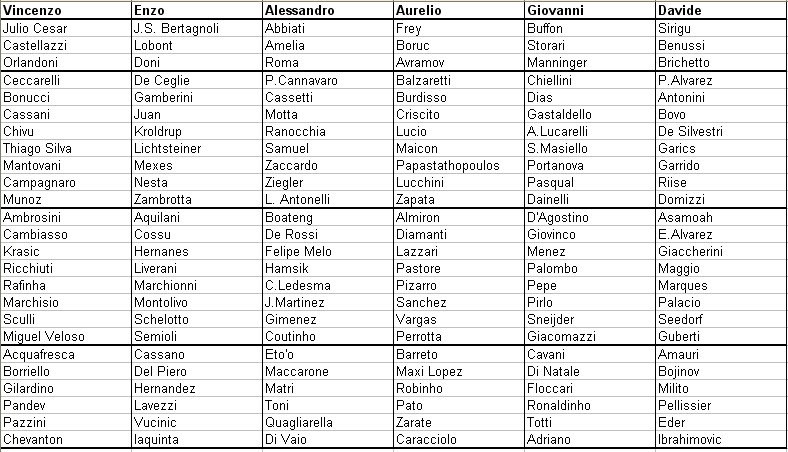 | Vincenzo | Enzo | Alessandro | Aurelio | Giovanni | Davide |
|---|---|---|---|---|---|
| Julio Cesar | J.S. Bertagnoli | Abbiati | Frey | Buffon | Sirigu |
| Castellazzi | Lobont | Amelia | Boruc | Storari | Benussi |
| Orlandoni | Doni | Roma | Avramov | Manninger | Brichetto |
| Ceccarelli | De Ceglie | P.Cannavaro | Balzaretti | Chiellini | P.Alvarez |
| Bonucci | Gamberini | Cassetti | Burdisso | Dias | Antonini |
| Cassani | Juan | Motta | Criscito | Gastaldello | Bovo |
| Chivu | Kroldrup | Ranocchia | Lucio | A.Lucarelli | De Silvestri |
| Thiago Silva | Lichtsteiner | Samuel | Maicon | S.Masiello | Garics |
| Mantovani | Mexes | Zaccardo | Papastathopoulos | Portanova | Garrido |
| Campagnaro | Nesta | Ziegler | Lucchini | Pasqual | Riise |
| Munoz | Zambrotta | L. Antonelli | Zapata | Dainelli | Domizzi |
| Ambrosini | Aquilani | Boateng | Almiron | D'Agostino | Asamoah |
| Cambiasso | Cossu | De Rossi | Diamanti | Giovinco | E.Alvarez |
| Krasic | Hernanes | Felipe Melo | Lazzari | Menez | Giaccherini |
| Ricchiuti | Liverani | Hamsik | Pastore | Palombo | Maggio |
| Rafinha | Marchionni | C.Ledesma | Pizarro | Pepe | Marques |
| Marchisio | Montolivo | J.Martinez | Sanchez | Pirlo | Palacio |
| Sculli | Schelotto | Gimenez | Vargas | Sneijder | Seedorf |
| Miguel Veloso | Semioli | Coutinho | Perrotta | Giacomazzi | Guberti |
| Acquafresca | Cassano | Eto'o | Barreto | Cavani | Amauri |
| Borriello | Del Piero | Maccarone | Maxi Lopez | Di Natale | Bojinov |
| Gilardino | Hernandez | Matri | Robinho | Floccari | Milito |
| Pandev | Lavezzi | Toni | Pato | Ronaldinho | Pellissier |
| Pazzini | Vucinic | Quagliarella | Zarate | Totti | Eder |
| Chevanton | Iaquinta | Di Vaio | Caracciolo | Adriano | Ibrahimovic |